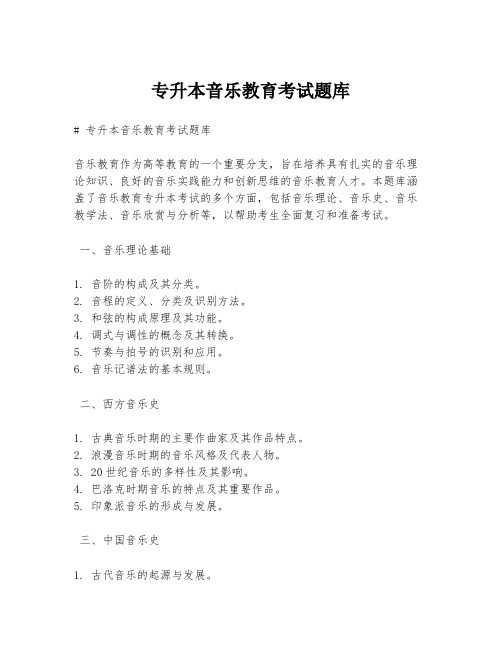 专升本音乐教育考试题库

# 专升本音乐教育考试题库

音乐教育作为高等教育的一个重要分支，旨在培养具有扎实的音乐理论知识、良好的音乐实践能力和创新思维的音乐教育人才。本题库涵盖了音乐教育专升本考试的多个方面，包括音乐理论、音乐史、音乐教学法、音乐欣赏与分析等，以帮助考生全面复习和准备考试。

一、音乐理论基础

1. 音阶的构成及其分类。
2. 音程的定义、分类及识别方法。
3. 和弦的构成原理及其功能。
4. 调式与调性的概念及其转换。
5. 节奏与拍号的识别和应用。
6. 音乐记谱法的基本规则。

二、西方音乐史

1. 古典音乐时期的主要作曲家及其作品特点。
2. 浪漫音乐时期的音乐风格及代表人物。
3. 20世纪音乐的多样性及其影响。
4. 巴洛克时期音乐的特点及其重要作品。
5. 印象派音乐的形成与发展。

三、中国音乐史

1. 古代音乐的起源与发展。